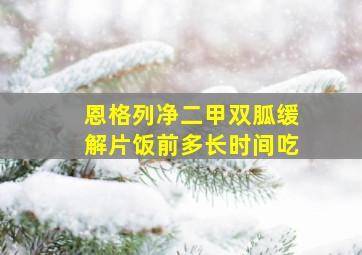 恩格列净二甲双胍缓解片饭前多长时间吃